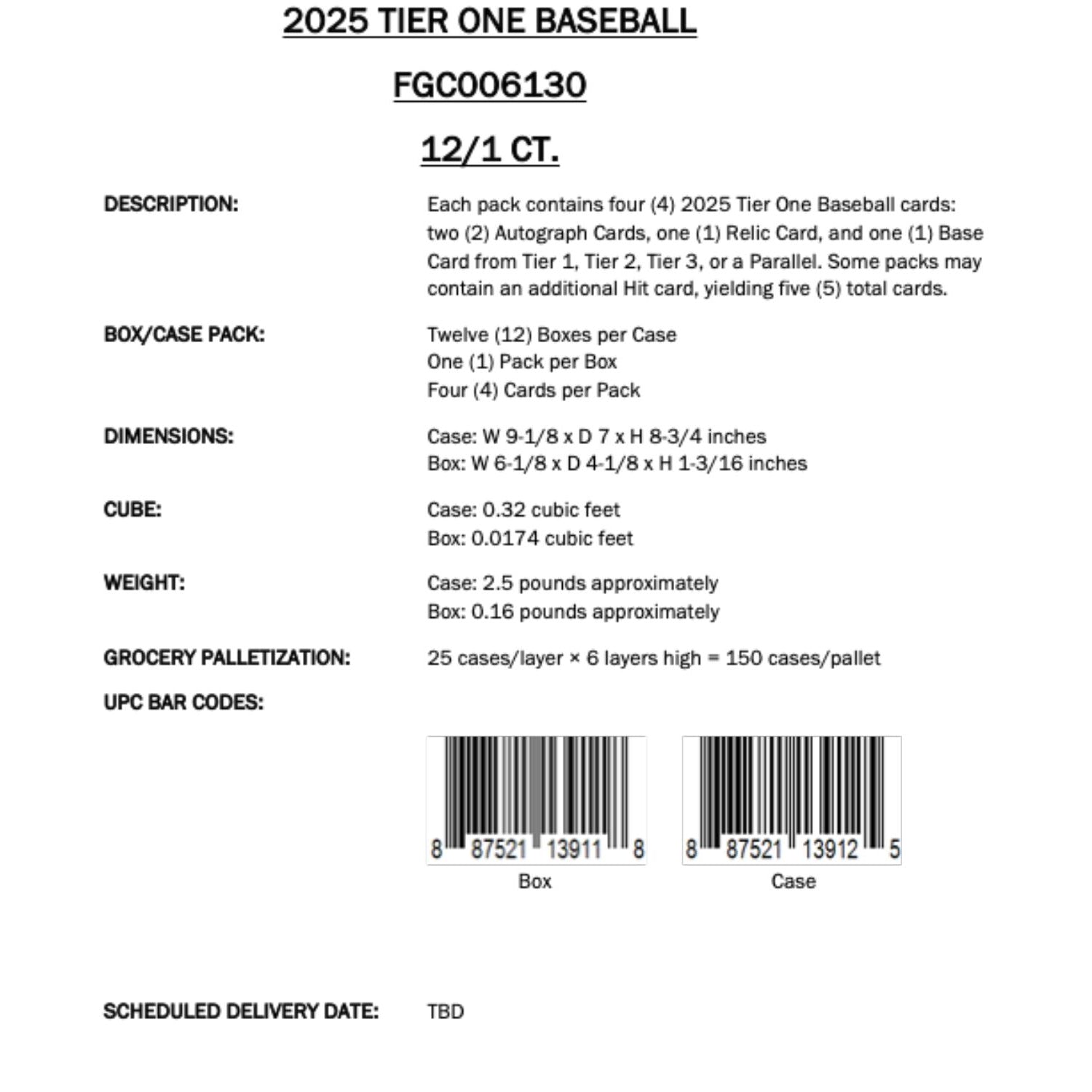 2025 TIER ONE BASEBALL

FGC006130

12/1 CT.

DESCRIPTION:

Each pack contains four (4) 2025 Tier One Baseball cards: two (2) Autograph Cards, one (1) Relic Card, and one (1) Base Card from Tier 1, Tier 2, Tier 3, or a Parallel. Some packs may contain an additional Hit card, yielding five (5) total cards.

BOX/CASE PACK:

Twelve (12) Boxes per Case
One (1) Pack per Box
Four (4) Cards per Pack

DIMENSIONS:

Case: W 9-1/8 x D 7 x H 8-3/4 inches
Box: W 6-1/8 x D 4-1/8 x H 1-3/16 inches

CUBE:

Case: 0.32 cubic feet
Box: 0.0174 cubic feet

WEIGHT:

Case: 2.5 pounds approximately
Box: 0.16 pounds approximately

GROCERY PALLETIZATION:

25 cases/layer × 6 layers high = 150 cases/pallet

UPC BAR CODES:

8 87521 13911 8
Box

8 87521 13912 5
Case

SCHEDULED DELIVERY DATE:

TBD